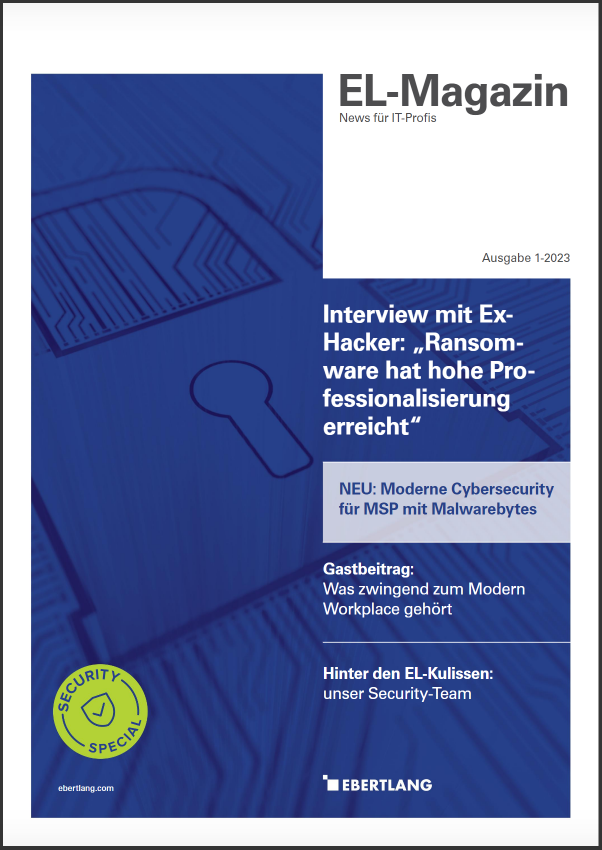 EL-Magazin
News für IT-Profis

Ausgabe 1-2023

Interview mit Ex-Hacker: „Ransomware hat hohe Professionalisierung erreicht“

NEU: Moderne Cybersecurity für MSP mit Malwarebytes

Gastbeitrag:
Was zwingend zum Modern Workplace gehört

Hinter den EL-Kulissen:
unser Security-Team

SECURITY
SPECIAL

ebertlang.com

EBERTLANG